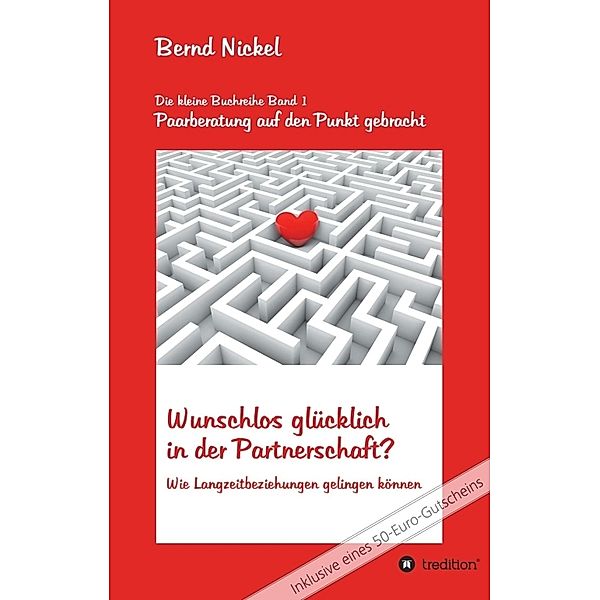 Bernd Nickel

Die kleine Buchreihe Band 1
Paarberatung auf den Punkt gebracht

Wunschlos glücklich in der Partnerschaft?

Wie Langzeitbeziehungen gelingen können

Inklusive eines 50-Euro-Gutscheins

tredition®